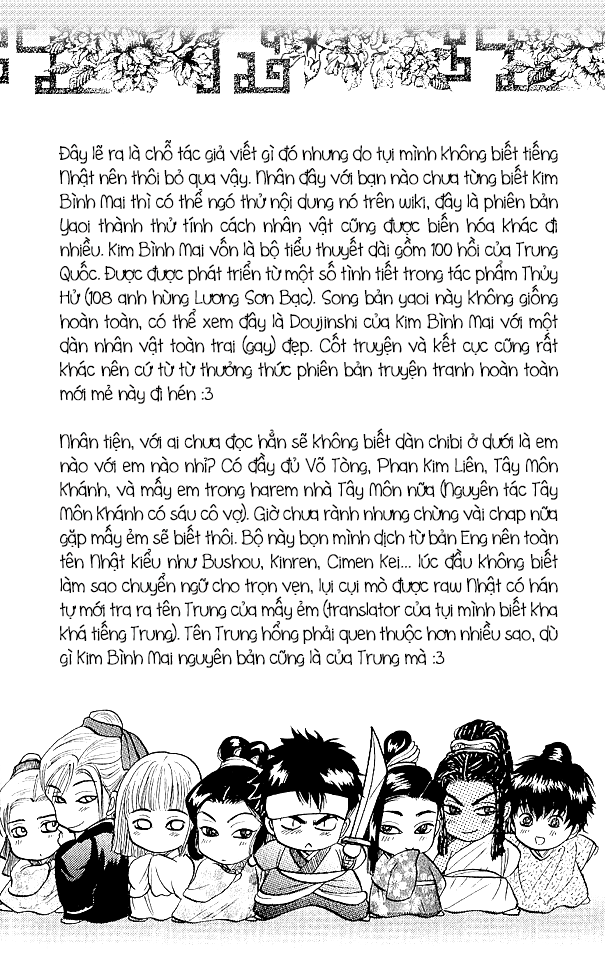 Đây lẽ ra là chỗ tác giả viết gì đó nhưng do tụi mình không biết tiếng Nhật nên thôi bỏ qua vậy. Nhân đây với bạn nào chưa từng biết Kim Bình Mai thì có thể ngó thử nội dung nó trên wiki, đây là phiên bản Yaoi thành thử tính cách nhân vật cũng được biến hóa khác đi nhiều. Kim Bình Mai vốn là bộ tiểu thuyết dài gồm 100 hồi của Trung Quốc. Được được phát triển từ một số tình tiết trong tác phẩm Thủy Hử (108 anh hùng Lương Sơn Bạc). Song bản yaoi này không giống hoàn toàn, có thể xem đây là Doujinshi của Kim Bình Mai với một dàn nhân vật toàn trai (gay) đẹp. Cốt truyện và kết cục cũng rất khác nên cứ từ từ thưởng thức phiên bản truyện tranh hoàn toàn mới mẻ này đi hén :3

Nhân tiện, với ai chưa đọc hẳn sẽ không biết dàn chibi ở dưới là em nào với em nào nhỉ? Có đầy đủ Võ Tòng, Phan Kim Liên, Tây Môn Khánh, và mấy em trong harem nhà Tây Môn nữa (Nguyên tác Tây Môn Khánh có sáu cô vợ). Giờ chưa rành nhưng chừng vài chap nữa gặp mấy ẻm sẽ biết thôi. Bộ này bọn mình dịch từ bản Eng nên toàn tên Nhật kiểu như Bushou, Kinren, Cimen Kei... lúc đầu không biết làm sao chuyển ngữ cho trọn vẹn, lụi cụi mò được raw Nhật có hán tự mới tra ra tên Trung của mấy ẻm (translator của tụi mình biết kha khá tiếng Trung). Tên Trung hổng phải quen thuộc hơn nhiều sao, dù gì Kim Bình Mai nguyên bản cũng là của Trung mà :3